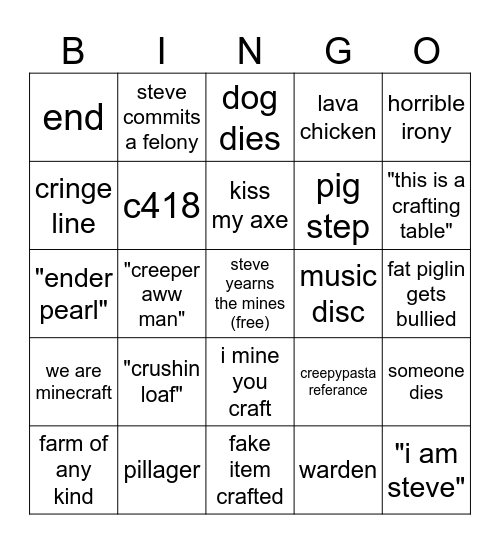 | B | I | N | G | O |
|---|---|---|---|---|
| end | steve commits a felony | dog dies | lava chicken | horrible irony |
| cringe line | c418 | kiss my axe | pig step | "this is a crafting table" |
| "ender pearl" | "creeper aww man" | steve yearns the mines (free) | music disc | fat piglin gets bullied |
| we are minecraft | "crushin loaf" | i mine you craft | creepypasta referance | someone dies |
| farm of any kind | pillager | fake item crafted | warden | "i am steve" |